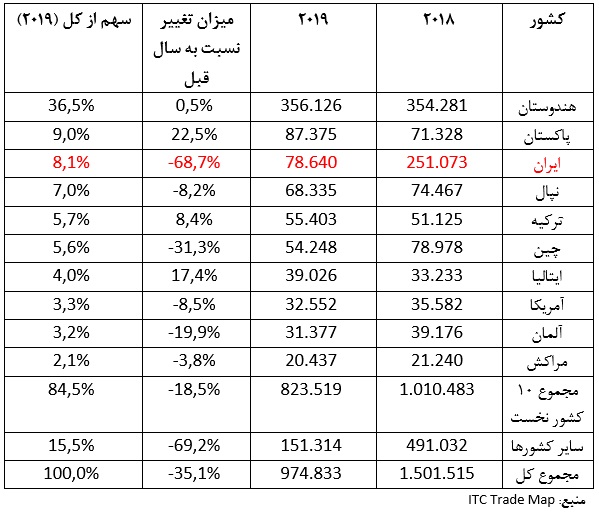 | کشور | ۲۰۱۸ | ۲۰۱۹ | میزان تغییر نسبت به سال قبل | سهم از کل (۲۰۱۹) |
|---|---|---|---|---|
| هندوستان | 354.281 | 356.126 | 0,5% | 36,5% |
| پاکستان | 71.328 | 87.375 | 22,5% | 9,0% |
| ایران | 251.073 | 78.640 | -68,7% | 8,1% |
| نپال | 74.467 | 68.335 | -8,2% | 7,0% |
| ترکیه | 51.125 | 55.403 | 8,4% | 5,7% |
| چین | 78.978 | 54.248 | -31,3% | 5,6% |
| ایتالیا | 33.233 | 39.026 | 17,4% | 4,0% |
| آمریکا | 35.582 | 32.552 | -8,5% | 3,3% |
| آلمان | 39.176 | 31.377 | -19,9% | 3,2% |
| مراکش | 21.240 | 20.437 | -3,8% | 2,1% |
| مجموع ۱۰ کشور نخست | 1.010.483 | 823.519 | -18,5% | 84,5% |
| سایر کشورها | 491.032 | 151.314 | -69,2% | 15,5% |
| مجموع کل | 1.501.515 | 974.833 | -35,1% | 100,0% |

منبع: ITC Trade Map